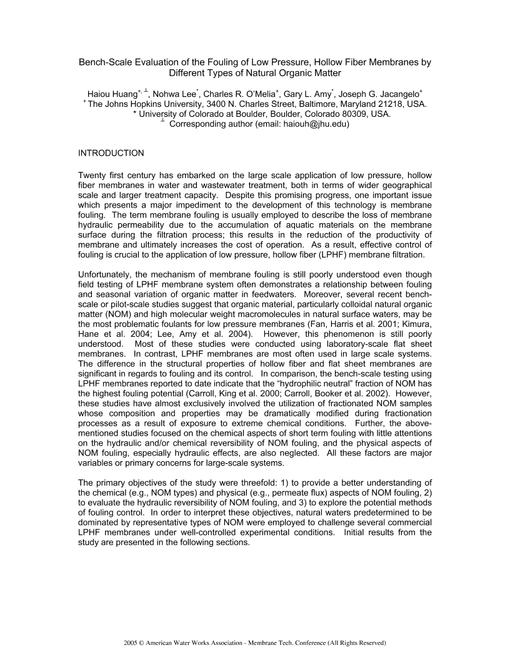 Bench-Scale Evaluation of the Fouling of Low Pressure, Hollow Fiber Membranes by Different Types of Natural Organic Matter

Haiou Huang$^{*,\perp}$, Nohwa Lee$^{*}$, Charles R. O'Melia$^{*}$, Gary L. Amy$^{*}$, Joseph G. Jacangelo$^{*}$
$^{*}$ The Johns Hopkins University, 3400 N. Charles Street, Baltimore, Maryland 21218, USA.
$^{*}$ University of Colorado at Boulder, Boulder, Colorado 80309, USA.
$^{\perp}$ Corresponding author (email: haiouh@jhu.edu)

INTRODUCTION

Twenty first century has embarked on the large scale application of low pressure, hollow fiber membranes in water and wastewater treatment, both in terms of wider geographical scale and larger treatment capacity. Despite this promising progress, one important issue which presents a major impediment to the development of this technology is membrane fouling. The term membrane fouling is usually employed to describe the loss of membrane hydraulic permeability due to the accumulation of aquatic materials on the membrane surface during the filtration process; this results in the reduction of the productivity of membrane and ultimately increases the cost of operation. As a result, effective control of fouling is crucial to the application of low pressure, hollow fiber (LPHF) membrane filtration.

Unfortunately, the mechanism of membrane fouling is still poorly understood even though field testing of LPHF membrane system often demonstrates a relationship between fouling and seasonal variation of organic matter in feedwaters. Moreover, several recent bench-scale or pilot-scale studies suggest that organic material, particularly colloidal natural organic matter (NOM) and high molecular weight macromolecules in natural surface waters, may be the most problematic foulants for low pressure membranes (Fan, Harris et al. 2001; Kimura, Hane et al. 2004; Lee, Amy et al. 2004). However, this phenomenon is still poorly understood. Most of these studies were conducted using laboratory-scale flat sheet membranes. In contrast, LPHF membranes are most often used in large scale systems. The difference in the structural properties of hollow fiber and flat sheet membranes are significant in regards to fouling and its control. In comparison, the bench-scale testing using LPHF membranes reported to date indicate that the "hydrophilic neutral" fraction of NOM has the highest fouling potential (Carroll, King et al. 2000; Carroll, Booker et al. 2002). However, these studies have almost exclusively involved the utilization of fractionated NOM samples whose composition and properties may be dramatically modified during fractionation processes as a result of exposure to extreme chemical conditions. Further, the above-mentioned studies focused on the chemical aspects of short term fouling with little attentions on the hydraulic and/or chemical reversibility of NOM fouling, and the physical aspects of NOM fouling, especially hydraulic effects, are also neglected. All these factors are major variables or primary concerns for large-scale systems.

The primary objectives of the study were threefold: 1) to provide a better understanding of the chemical (e.g., NOM types) and physical (e.g., permeate flux) aspects of NOM fouling, 2) to evaluate the hydraulic reversibility of NOM fouling, and 3) to explore the potential methods of fouling control. In order to interpret these objectives, natural waters predetermined to be dominated by representative types of NOM were employed to challenge several commercial LPHF membranes under well-controlled experimental conditions. Initial results from the study are presented in the following sections.

2005 © American Water Works Association - Membrane Tech. Conference (All Rights Reserved)